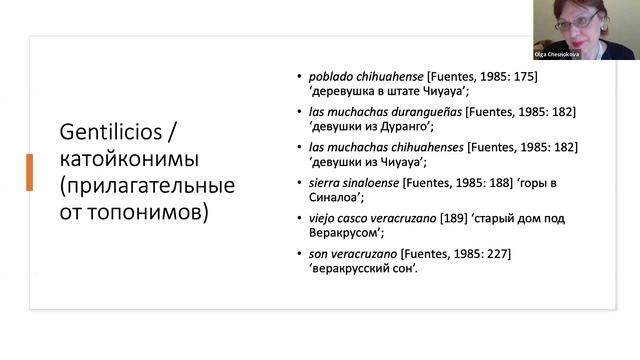 Olga Chesnokova

Gentilicios / катойконимы (прилагательные от топонимов)

• poblado chihuahense [Fuentes, 1985: 175] ‘деревушка в штате Чиуауа’;
• las muchachas durangueñas [Fuentes, 1985: 182] ‘девушки из Дуранго’;
• las muchachas chihuahenses [Fuentes, 1985: 182] ‘девушки из Чиуауа’;
• sierra sinaloense [Fuentes, 1985: 188] ‘горы в Синалоа’;
• viejo casco veracruzano [189] ‘старый дом под Веракрусом’;
• son veracruzano [Fuentes, 1985: 227] ‘веракрусский сон’.